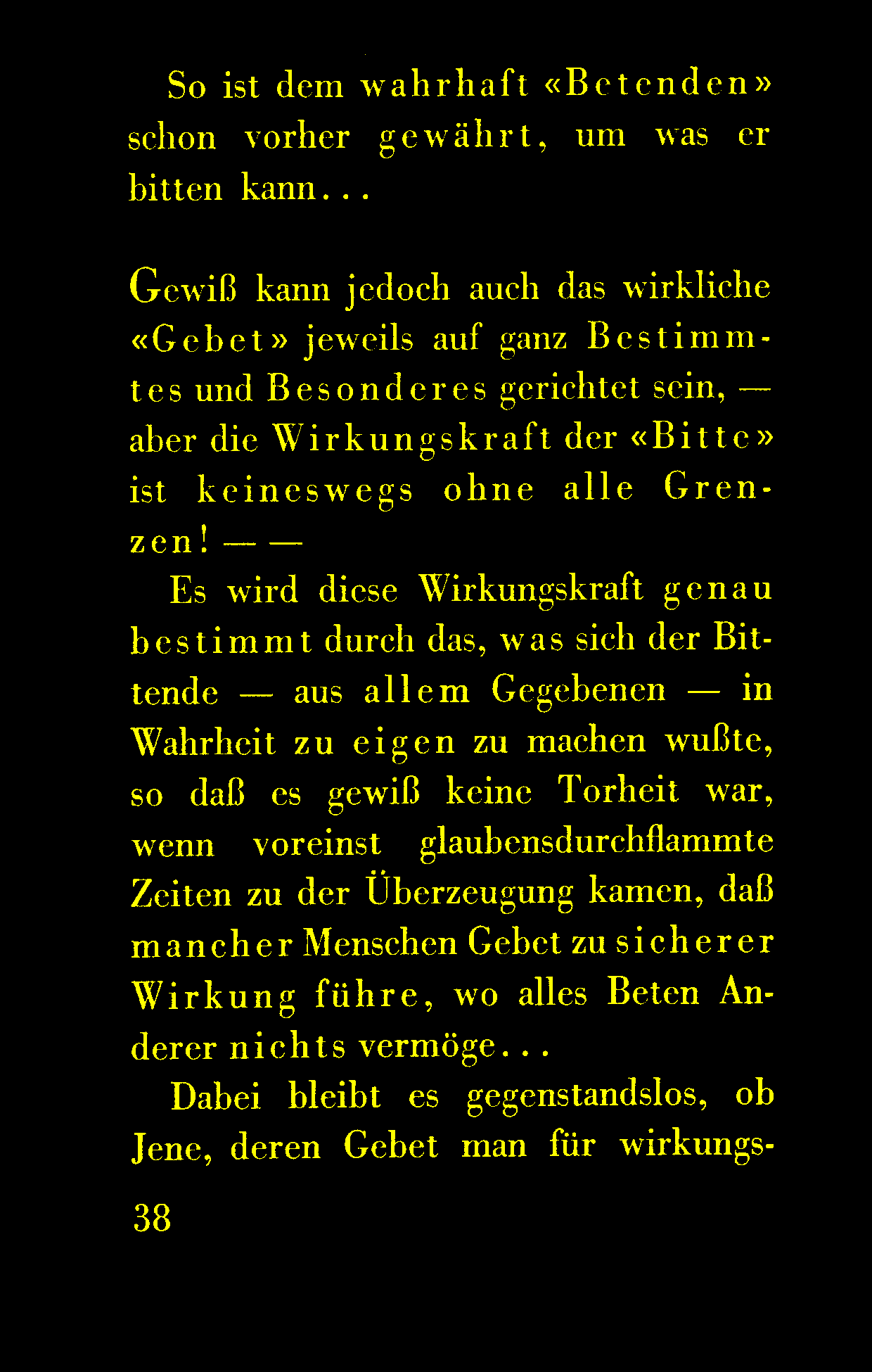 So ist dem wahrhaft «Betenden» schon vorher gewährt, um was er bitten kann...

Gewiß kann jedoch auch das wirkliche «Gebet» jeweils auf ganz Bestimmtes und Besonderes gerichtet sein, — aber die Wirkungskraft der «Bitte» ist keineswegs ohne alle Grenzen! — —

Es wird diese Wirkungskraft genau bestimmt durch das, was sich der Bittende — aus allem Gegebenen — in Wahrheit zu eigen zu machen wußte, so daß es gewiß keine Torheit war, wenn voreinst glaubensdurchflammte Zeiten zu der Überzeugung kamen, daß mancher Menschen Gebet zu sicherer Wirkung führe, wo alles Beten Anderer nichts vermöge...

Dabei bleibt es gegenstandslos, ob Jene, deren Gebet man für wirkungs-

38